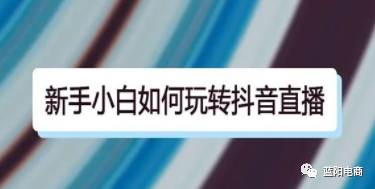 新手小白如何玩转抖音直播

蓝阳电商